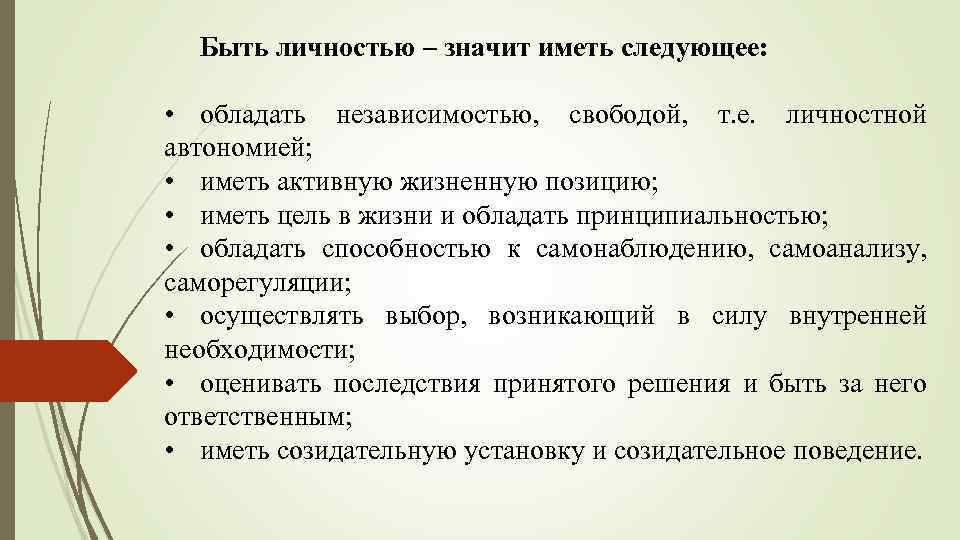 Быть личностью – значит иметь следующее:

• обладать независимостью, свободой, т.е. личностной автономией;
• иметь активную жизненную позицию;
• иметь цель в жизни и обладать принципиальностью;
• обладать способностью к самонаблюдению, самоанализу, саморегуляции;
• осуществлять выбор, возникающий в силу внутренней необходимости;
• оценивать последствия принятого решения и быть за него ответственным;
• иметь созидательную установку и созидательное поведение.